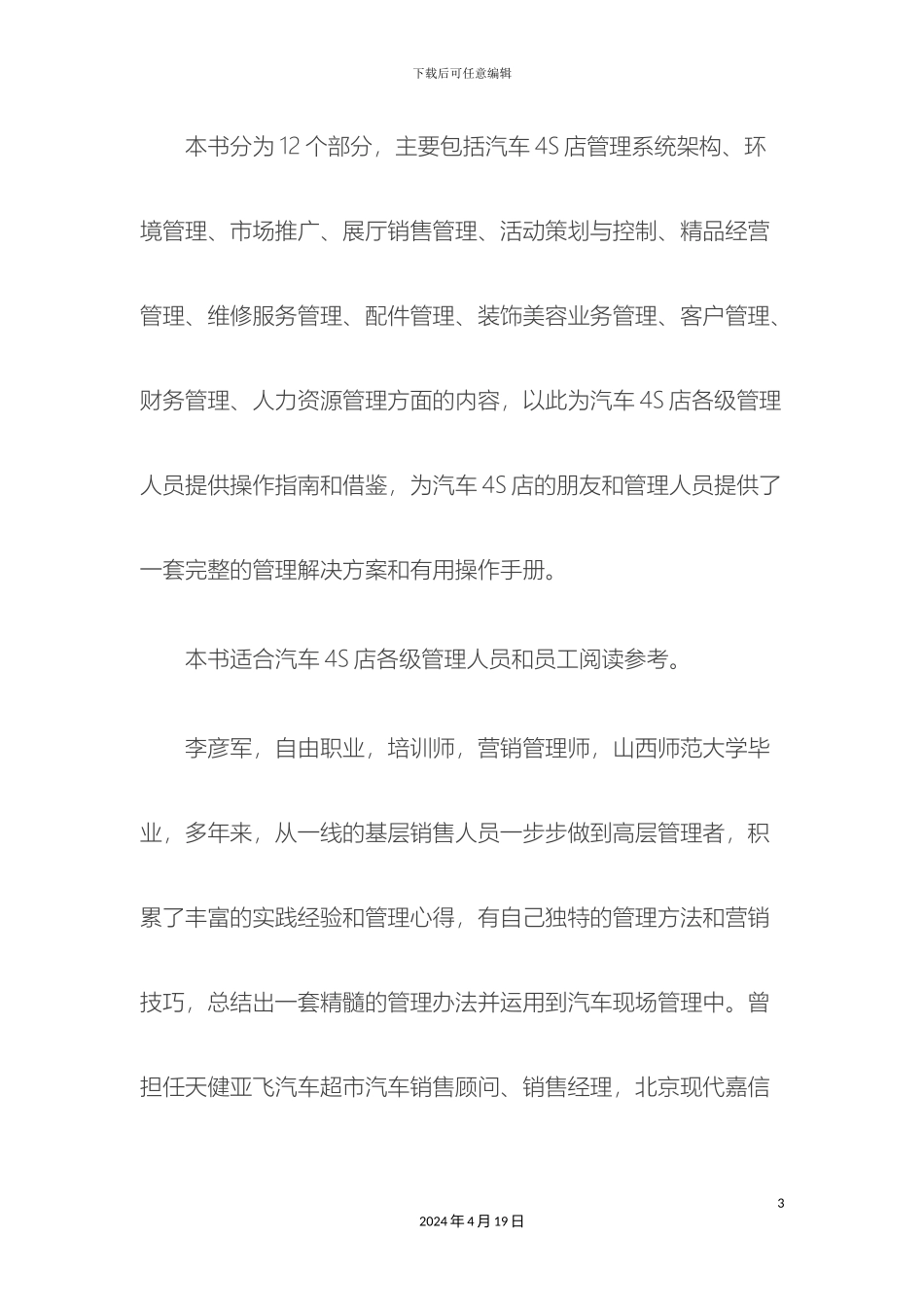 下载后可任意编辑

本书分为 12 个部分，主要包括汽车 4S 店管理系统架构、环境管理、市场推广、展厅销售管理、活动策划与控制、精品经营管理、维修服务管理、配件管理、装饰美容业务管理、客户管理、财务管理、人力资源管理方面的内容，以此为汽车 4S 店各级管理人员提供操作指南和借鉴，为汽车 4S 店的朋友和管理人员提供了一套完整的管理解决方案和有用操作手册。

本书适合汽车 4S 店各级管理人员和员工阅读参考。

李彦军，自由职业，培训师，营销管理师，山西师范大学毕业，多年来，从一线的基层销售人员一步步做到高层管理者，积累了丰富的实践经验和管理心得，有自己独特的管理方法和营销技巧，总结出一套精髓的管理办法并运用到汽车现场管理中。曾担任天健亚飞汽车超市汽车销售顾问、销售经理，北京现代嘉信

3

2024 年 4 月 19 日